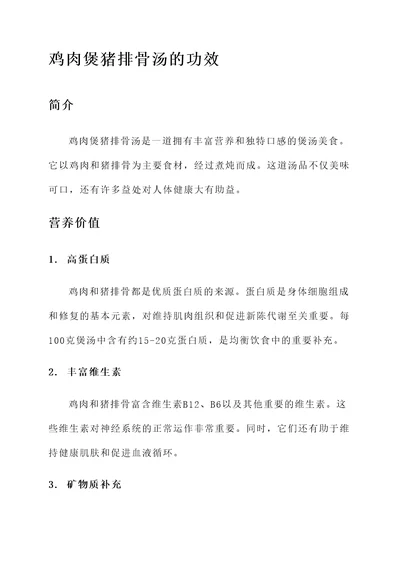 鸡肉煲猪排骨汤的功效

简介

鸡肉煲猪排骨汤是一道拥有丰富营养和独特口感的煲汤美食。它以鸡肉和猪排骨为主要食材，经过煮炖而成。这道汤品不仅美味可口，还有许多益处对人体健康大有助益。

营养价值

1. 高蛋白质

鸡肉和猪排骨都是优质蛋白质的来源。蛋白质是身体细胞组成和修复的基本元素，对维持肌肉组织和促进新陈代谢至关重要。每100克煲汤中含有约15-20克蛋白质，是均衡饮食中的重要补充。

2. 丰富维生素

鸡肉和猪排骨富含维生素B12、B6以及其他重要的维生素。这些维生素对神经系统的正常运作非常重要。同时，它们还有助于维持健康肌肤和促进血液循环。

3. 矿物质补充